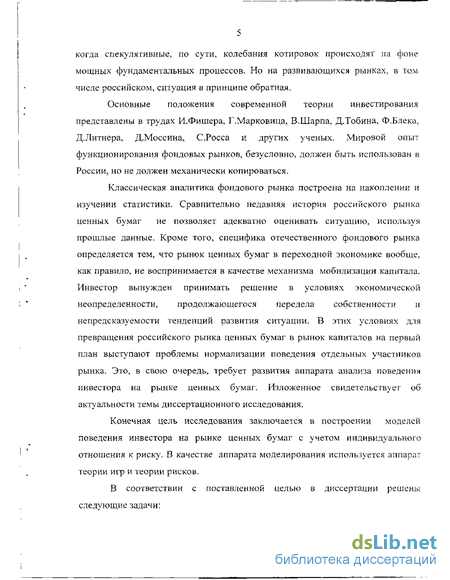 5

когда спекулятивные, по сути, колебания котировок происходят на фоне мощных фундаментальных процессов. Но на развивающихся рынках, в том числе российском, ситуация в принципе обратная.

Основные положения современной теории инвестирования представлены в трудах И.Фишера, Г.Марковица, В.Шарпа, Д.Тобина, Ф.Блека, Д.Литнера, Д.Моссина, С.Росса и других ученых. Мировой опыт функционирования фондовых рынков, безусловно, должен быть использован в России, но не должен механически копироваться.

Классическая аналитика фондового рынка построена на накоплении и изучении статистики. Сравнительно недавняя история российского рынка ценных бумаг не позволяет адекватно оценивать ситуацию, используя прошлые данные. Кроме того, специфика отечественного фондового рынка определяется тем, что рынок ценных бумаг в переходной экономике вообще, как правило, не воспринимается в качестве механизма мобилизации капитала. Инвестор вынужден принимать решение в условиях экономической неопределенности, продолжающегося передела собственности и непредсказуемости тенденций развития ситуации. В этих условиях для превращения российского рынка ценных бумаг в рынок капиталов на первый план выступают проблемы нормализации поведения отдельных участников рынка. Это, в свою очередь, требует развития аппарата анализа поведения инвестора на рынке ценных бумаг. Изложенное свидетельствует об актуальности темы диссертационного исследования.

Конечная цель исследования заключается в построении моделей поведения инвестора на рынке ценных бумаг с учетом индивидуального отношения к риску. В качестве аппарата моделирования используется аппарат теории игр и теории рисков.

В соответствии с поставленной целью в диссертации решены следующие задачи:

dsLib.net
библиотека диссертаций